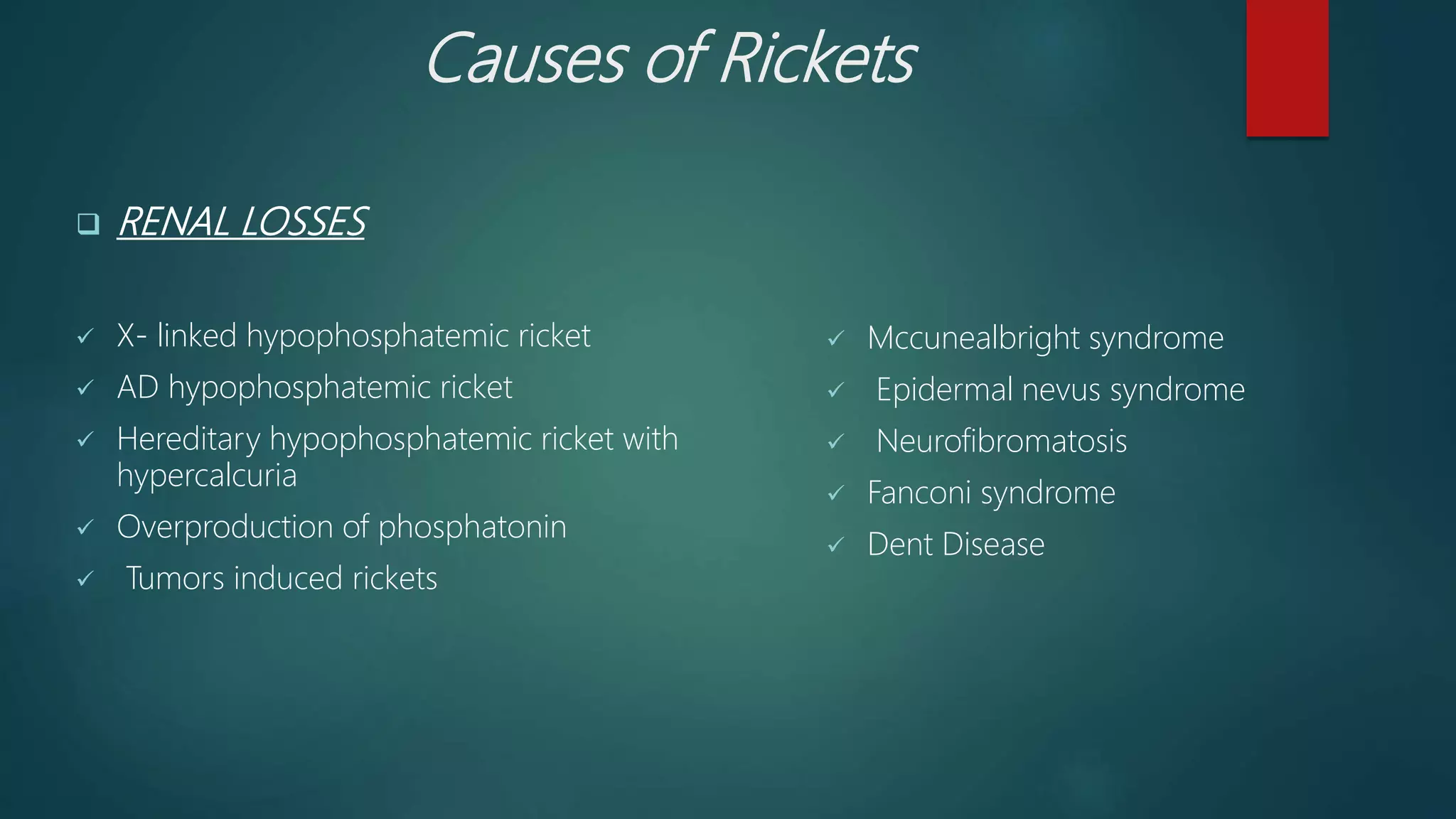 Causes of Rickets

❑ RENAL LOSSES

✓ X- linked hypophosphatemic ricket
✓ AD hypophosphatemic ricket
✓ Hereditary hypophosphatemic ricket with hypercalcuria
✓ Overproduction of phosphatonin
✓ Tumors induced rickets

✓ Mccunealbright syndrome
✓ Epidermal nevus syndrome
✓ Neurofibromatosis
✓ Fanconi syndrome
✓ Dent Disease